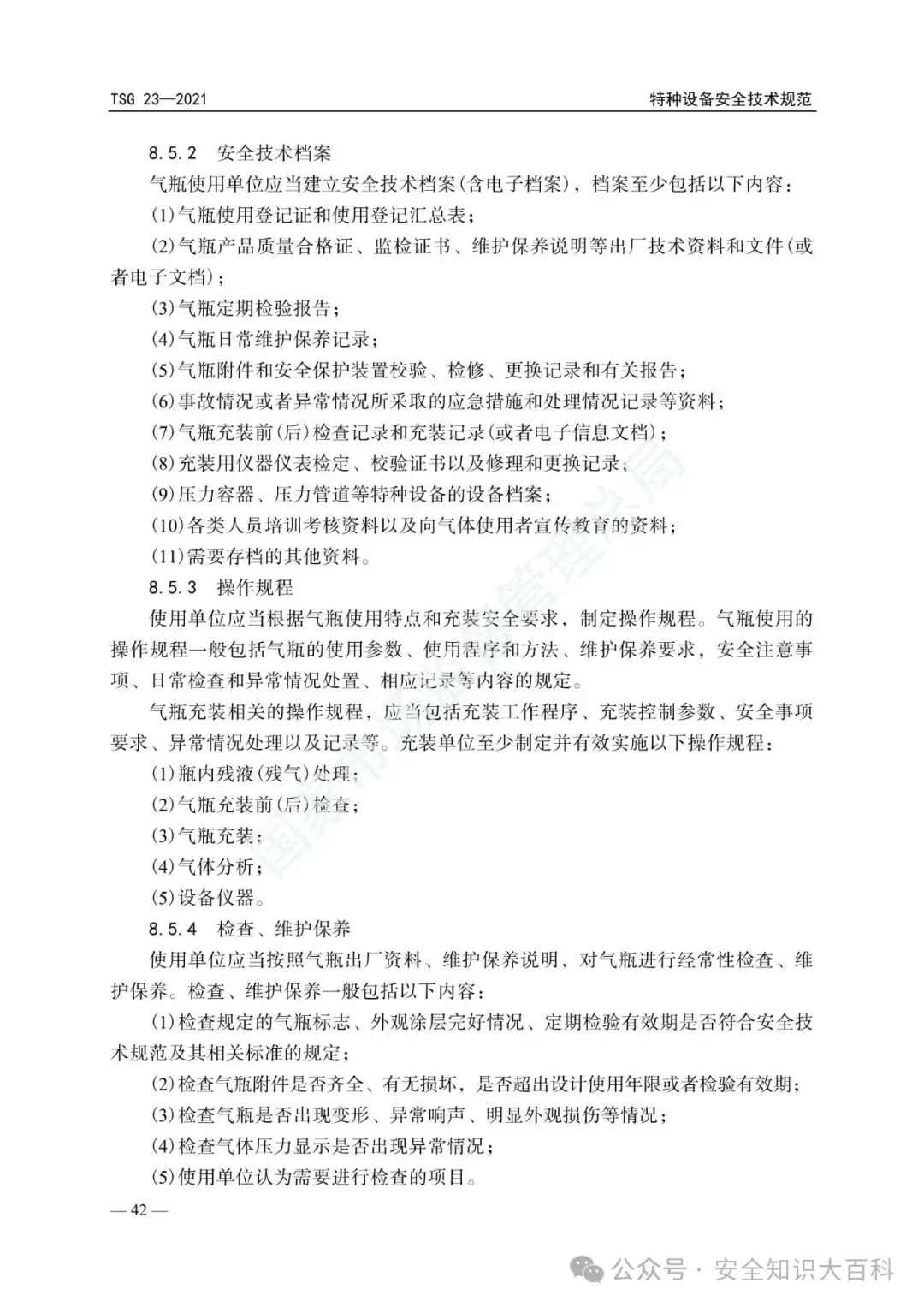 TSG 23—2021

特种设备安全技术规范

8.5.2 安全技术档案

气瓶使用单位应当建立安全技术档案(含电子档案)，档案至少包括以下内容：

(1)气瓶使用登记证和使用登记汇总表；

(2)气瓶产品质量合格证、监检证书、维护保养说明等出厂技术资料和文件(或者电子文档)；

(3)气瓶定期检验报告；

(4)气瓶日常维护保养记录；

(5)气瓶附件和安全保护装置校验、检修、更换记录和有关报告；

(6)事故情况或者异常情况所采取的应急措施和处理情况记录等资料；

(7)气瓶充装前(后)检查记录和充装记录(或者电子信息文档)；

(8)充装用仪器仪表检定、校验证书以及修理和更换记录；

(9)压力容器、压力管道等特种设备的设备档案；

(10)各类人员培训考核资料以及向气体使用者宣传教育的资料；

(11)需要存档的其他资料。

8.5.3 操作规程

使用单位应当根据气瓶使用特点和充装安全要求，制定操作规程。气瓶使用的操作规程一般包括气瓶的使用参数、使用程序和方法、维护保养要求，安全注意事项、日常检查和异常情况处置、相应记录等内容的规定。

气瓶充装相关的操作规程，应当包括充装工作程序、充装控制参数、安全事项要求、异常情况处理以及记录等。充装单位至少制定并有效实施以下操作规程：

(1)瓶内残液(残气)处理；

(2)气瓶充装前(后)检查；

(3)气瓶充装；

(4)气体分析；

(5)设备仪器。

8.5.4 检查、维护保养

使用单位应当按照气瓶出厂资料、维护保养说明，对气瓶进行经常性检查、维护保养。检查、维护保养一般包括以下内容：

(1)检查规定的气瓶标志、外观涂层完好情况、定期检验有效期是否符合安全技术规范及其相关标准的规定；

(2)检查气瓶附件是否齐全、有无损坏，是否超出设计使用年限或者检验有效期；

(3)检查气瓶是否出现变形、异常响声、明显外观损伤等情况；

(4)检查气体压力显示是否出现异常情况；

(5)使用单位认为需要进行检查的项目。

— 42 —

公众号 · 安全知识大百科